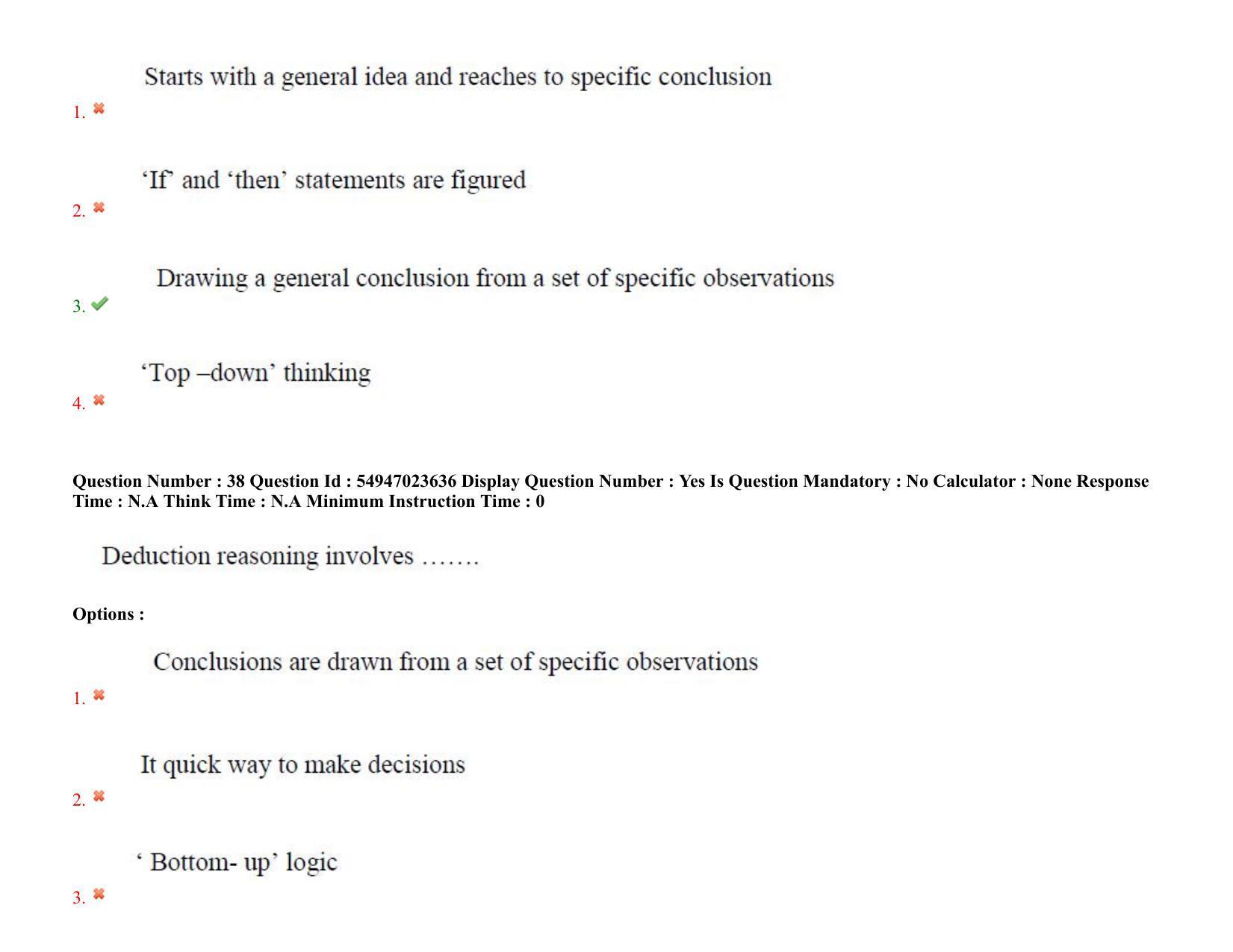 Starts with a general idea and reaches to specific conclusion

1. ✖

'If' and 'then' statements are figured

2. ✖

Drawing a general conclusion from a set of specific observations

3. ✔

'Top –down' thinking

4. ✖

Question Number : 38 Question Id : 54947023636 Display Question Number : Yes Is Question Mandatory : No Calculator : None Response Time : N.A Think Time : N.A Minimum Instruction Time : 0

Deduction reasoning involves …….

Options :

Conclusions are drawn from a set of specific observations

1. ✖

It quick way to make decisions

2. ✖

' Bottom- up' logic

3. ✖